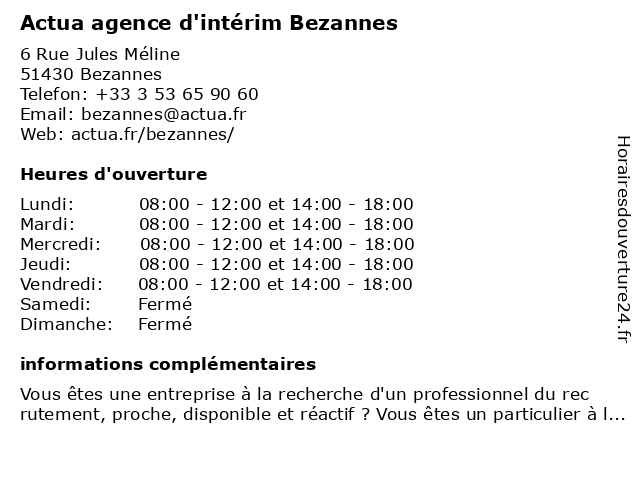 Actua agence d'intérim Bezannes

6 Rue Jules Méline
51430 Bezannes
Telefon: +33 3 53 65 90 60
Email: bezannes@actua.fr
Web: actua.fr/bezannes/

Heures d'ouverture

| | |
|---|---|
| Lundi: | 08:00 - 12:00 et 14:00 - 18:00 |
| Mardi: | 08:00 - 12:00 et 14:00 - 18:00 |
| Mercredi: | 08:00 - 12:00 et 14:00 - 18:00 |
| Jeudi: | 08:00 - 12:00 et 14:00 - 18:00 |
| Vendredi: | 08:00 - 12:00 et 14:00 - 18:00 |
| Samedi: | Fermé |
| Dimanche: | Fermé |

informations complémentaires

Vous êtes une entreprise à la recherche d'un professionnel du rec rutement, proche, disponible et réactif ? Vous êtes un particulier à l...

Horairesdouverture24.fr